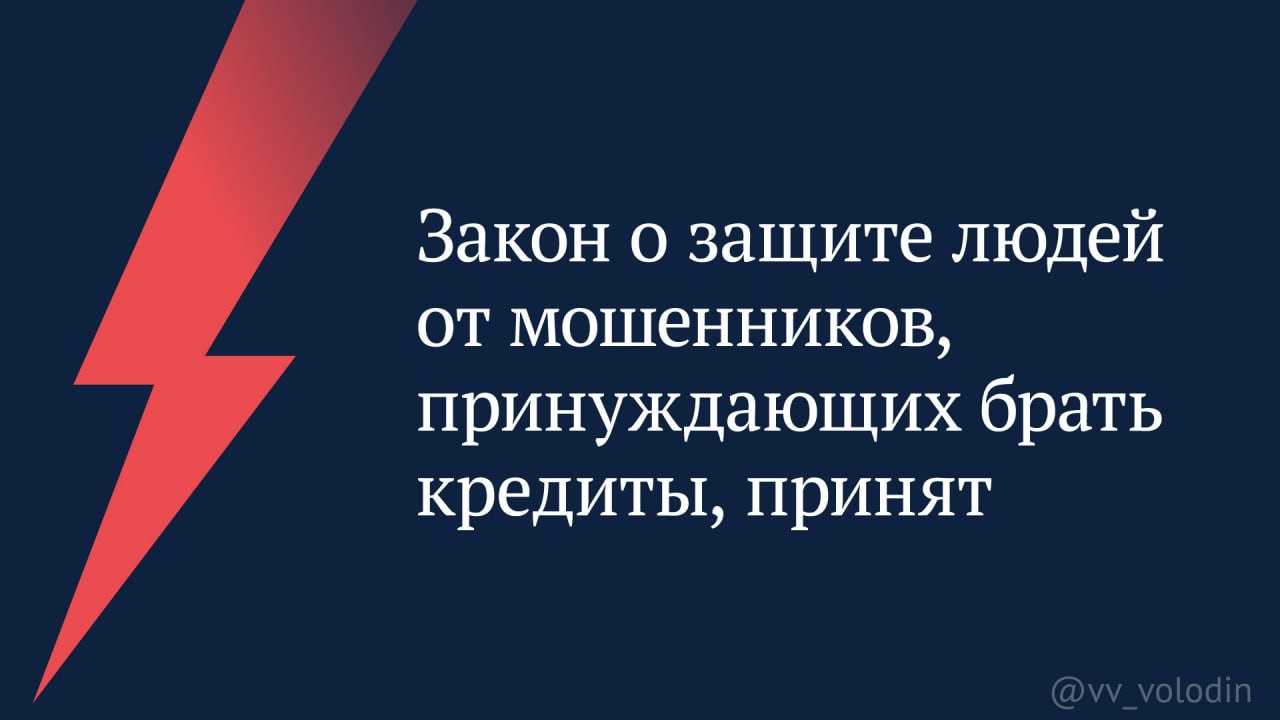 Закон о защите людей от мошенников, принуждающих брать кредиты, принят

@vv_volodin